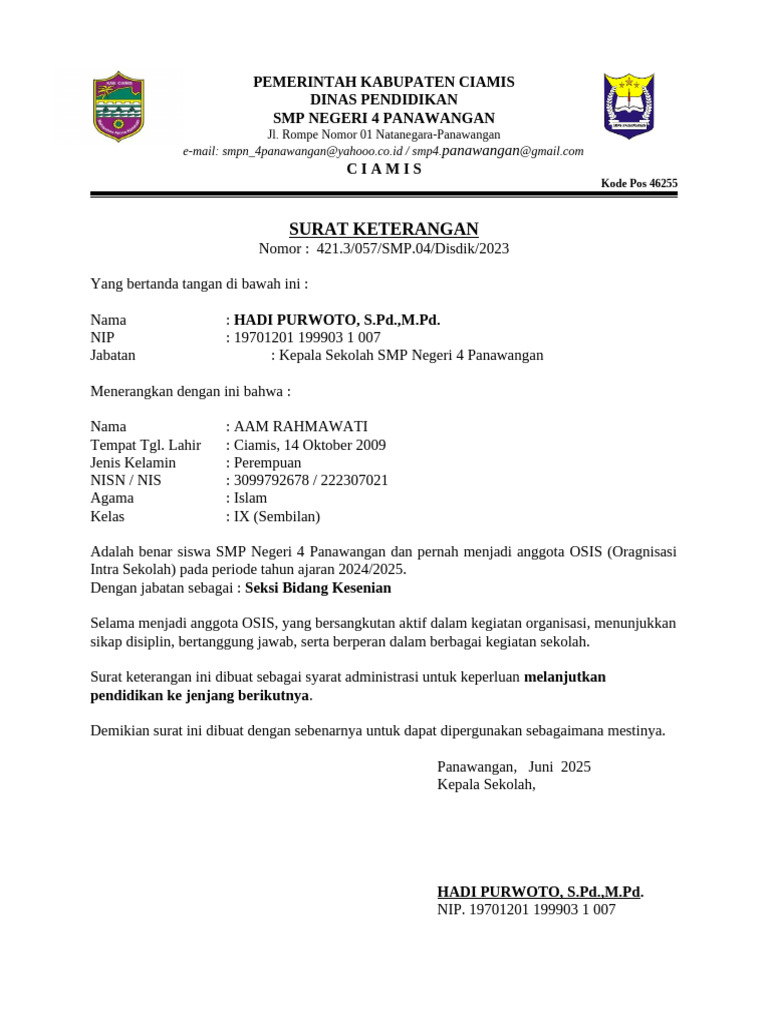 PEMERINTAH KABUPATEN CIAMIS
DINAS PENDIDIKAN
SMP NEGERI 4 PANAWANGAN
Jl. Rompe Nomor 01 Natanegara-Panawangan
e-mail: smpn_4panawangan@yahooo.co.id / smp4.panawangan@gmail.com
C I A M I S

Kode Pos 46255

SURAT KETERANGAN
Nomor : 421.3/057/SMP.04/Disdik/2023

Yang bertanda tangan di bawah ini :

Nama : HADI PURWOTO, S.Pd.,M.Pd.
NIP : 19701201 199903 1 007
Jabatan : Kepala Sekolah SMP Negeri 4 Panawangan

Menerangkan dengan ini bahwa :

Nama : AAM RAHMAWATI
Tempat Tgl. Lahir : Ciamis, 14 Oktober 2009
Jenis Kelamin : Perempuan
NISN / NIS : 3099792678 / 222307021
Agama : Islam
Kelas : IX (Sembilan)

Adalah benar siswa SMP Negeri 4 Panawangan dan pernah menjadi anggota OSIS (Oragnisasi Intra Sekolah) pada periode tahun ajaran 2024/2025.
Dengan jabatan sebagai : Seksi Bidang Kesenian

Selama menjadi anggota OSIS, yang bersangkutan aktif dalam kegiatan organisasi, menunjukkan sikap disiplin, bertanggung jawab, serta berperan dalam berbagai kegiatan sekolah.

Surat keterangan ini dibuat sebagai syarat administrasi untuk keperluan melanjutkan pendidikan ke jenjang berikutnya.

Demikian surat ini dibuat dengan sebenarnya untuk dapat dipergunakan sebagaimana mestinya.

Panawangan, Juni 2025
Kepala Sekolah,

HADI PURWOTO, S.Pd.,M.Pd.
NIP. 19701201 199903 1 007